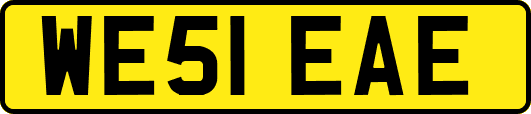 WE51 EAE